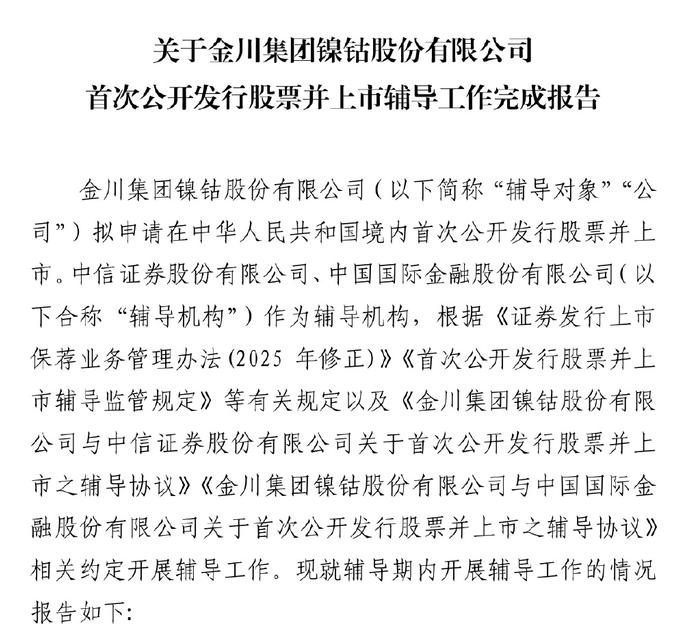 关于金川集团镍钴股份有限公司
首次公开发行股票并上市辅导工作完成报告

金川集团镍钴股份有限公司（以下简称“辅导对象”“公司”）拟申请在中华人民共和国境内首次公开发行股票并上市。中信证券股份有限公司、中国国际金融股份有限公司（以下合称“辅导机构”）作为辅导机构，根据《证券发行上市保荐业务管理办法(2025 年修正)》《首次公开发行股票并上市辅导监管规定》等有关规定以及《金川集团镍钴股份有限公司与中信证券股份有限公司关于首次公开发行股票并上市之辅导协议》《金川集团镍钴股份有限公司与中国国际金融股份有限公司关于首次公开发行股票并上市之辅导协议》相关约定开展辅导工作。现就辅导期内开展辅导工作的情况报告如下: